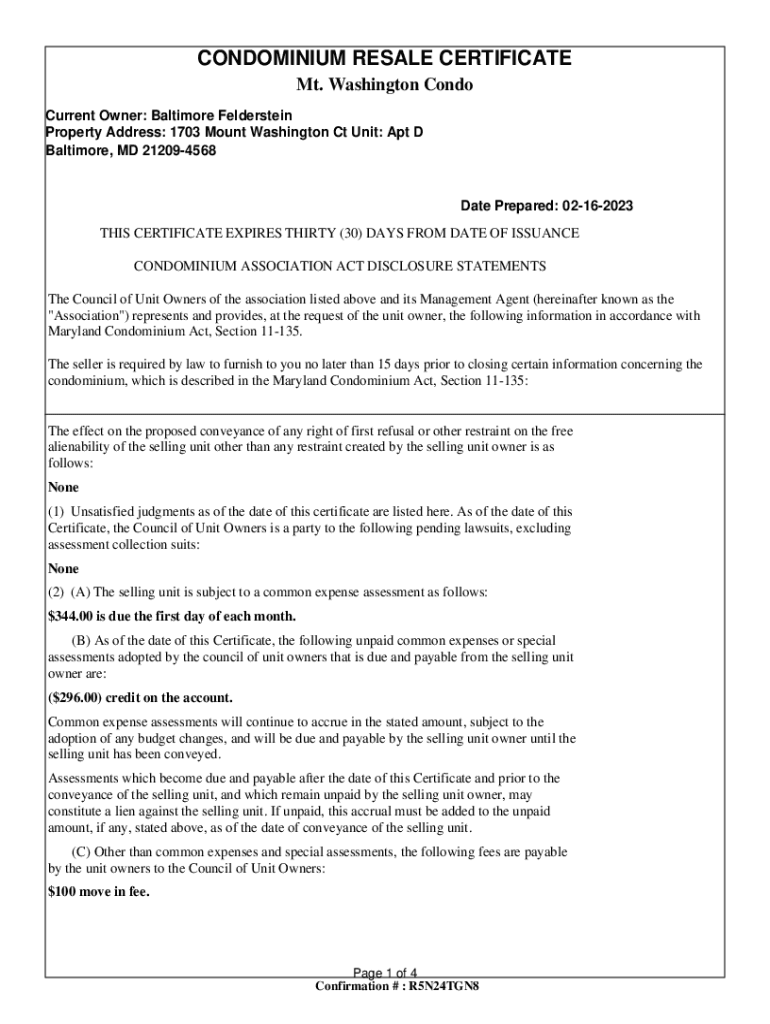 CONDOMINIUM RESALE CERTIFICATE
Mt. Washington Condo

Current Owner: Baltimore Felderstein
Property Address: 1703 Mount Washington Ct Unit: Apt D
Baltimore, MD 21209-4568

Date Prepared: 02-16-2023

THIS CERTIFICATE EXPIRES THIRTY (30) DAYS FROM DATE OF ISSUANCE

CONDOMINIUM ASSOCIATION ACT DISCLOSURE STATEMENTS

The Council of Unit Owners of the association listed above and its Management Agent (hereinafter known as the "Association") represents and provides, at the request of the unit owner, the following information in accordance with Maryland Condominium Act, Section 11-135.

The seller is required by law to furnish to you no later than 15 days prior to closing certain information concerning the condominium, which is described in the Maryland Condominium Act, Section 11-135:

The effect on the proposed conveyance of any right of first refusal or other restraint on the free alienability of the selling unit other than any restraint created by the selling unit owner is as follows:

None

(1) Unsatisfied judgments as of the date of this certificate are listed here. As of the date of this Certificate, the Council of Unit Owners is a party to the following pending lawsuits, excluding assessment collection suits:

None

(2) (A) The selling unit is subject to a common expense assessment as follows:

$344.00 is due the first day of each month.

(B) As of the date of this Certificate, the following unpaid common expenses or special assessments adopted by the council of unit owners that is due and payable from the selling unit owner are:

($296.00) credit on the account.

Common expense assessments will continue to accrue in the stated amount, subject to the adoption of any budget changes, and will be due and payable by the selling unit owner until the selling unit has been conveyed.

Assessments which become due and payable after the date of this Certificate and prior to the conveyance of the selling unit, and which remain unpaid by the selling unit owner, may constitute a lien against the selling unit. If unpaid, this accrual must be added to the unpaid amount, if any, stated above, as of the date of conveyance of the selling unit.

(C) Other than common expenses and special assessments, the following fees are payable by the unit owners to the Council of Unit Owners:

$100 move in fee.

Page 1 of 4
Confirmation # : R5N24TGN8